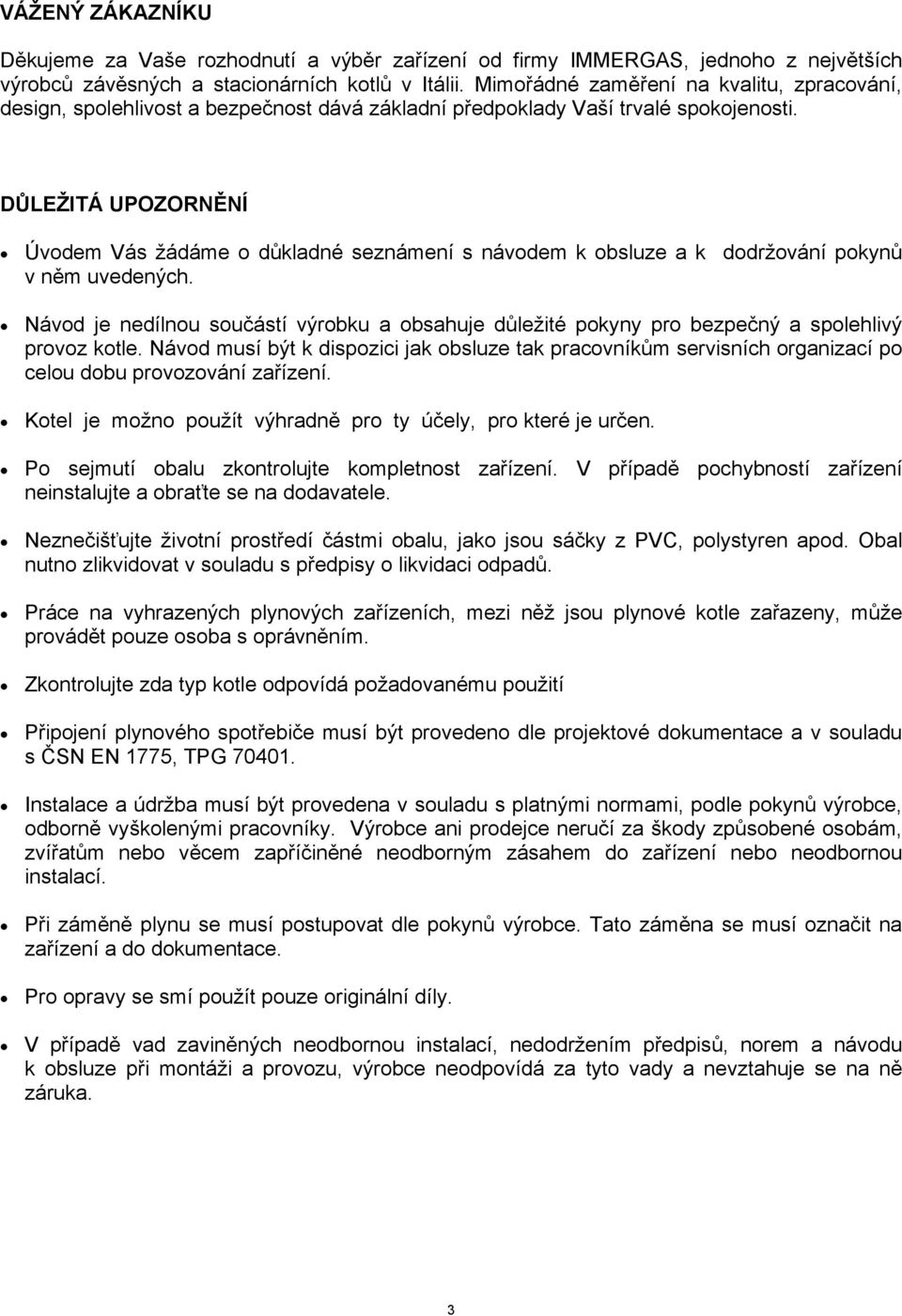 VÁŽENÝ ZÁKAZNÍKU

Děkujeme za Vaše rozhodnutí a výběr zařízení od firmy IMMERGAS, jednoho z největších výrobců závěsných a stacionárních kotlů v Itálii. Mimořádné zaměření na kvalitu, zpracování, design, spolehlivost a bezpečnost dává základní předpoklady Vaší trvalé spokojenosti.

DŮLEŽITÁ UPOZORNĚNÍ

• Úvodem Vás žádáme o důkladné seznámení s návodem k obsluze a k dodržování pokynů v něm uvedených.

• Návod je nedílnou součástí výrobku a obsahuje důležité pokyny pro bezpečný a spolehlivý provoz kotle. Návod musí být k dispozici jak obsluze tak pracovníkům servisních organizací po celou dobu provozování zařízení.

• Kotel je možno použít výhradně pro ty účely, pro které je určen.

• Po sejmutí obalu zkontrolujte kompletnost zařízení. V případě pochybností zařízení neinstalujte a obraťte se na dodavatele.

• Neznečišťujte životní prostředí částmi obalu, jako jsou sáčky z PVC, polystyren apod. Obal nutno zlikvidovat v souladu s předpisy o likvidaci odpadů.

• Práce na vyhrazených plynových zařízeních, mezi něž jsou plynové kotle zařazeny, může provádět pouze osoba s oprávněním.

• Zkontrolujte zda typ kotle odpovídá požadovanému použití

• Připojení plynového spotřebiče musí být provedeno dle projektové dokumentace a v souladu s ČSN EN 1775, TPG 70401.

• Instalace a údržba musí být provedena v souladu s platnými normami, podle pokynů výrobce, odborně vyškolenými pracovníky. Výrobce ani prodejce neručí za škody způsobené osobám, zvířatům nebo věcem zapříčiněné neodborným zásahem do zařízení nebo neodbornou instalací.

• Při záměně plynu se musí postupovat dle pokynů výrobce. Tato záměna se musí označit na zařízení a do dokumentace.

• Pro opravy se smí použít pouze originální díly.

• V případě vad zaviněných neodbornou instalací, nedodržením předpisů, norem a návodu k obsluze při montáži a provozu, výrobce neodpovídá za tyto vady a nevztahuje se na ně záruka.

3